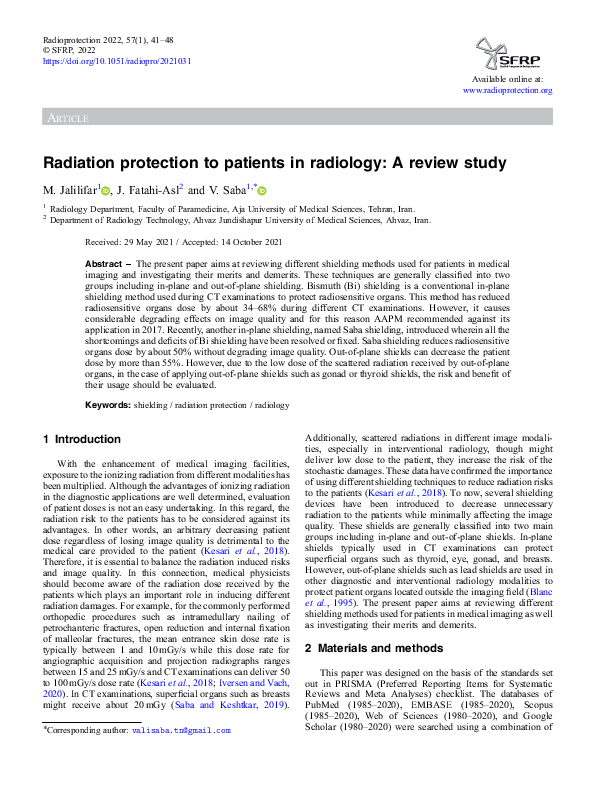 Radioprotection 2022, 57(1), 41–48
© SFRP, 2022
https://doi.org/10.1051/radiopro/2021031

SFRP

Available online at:
www.radioprotection.org

ARTICLE

Radiation protection to patients in radiology: A review study

M. Jalilifar$^1$, J. Fatahi-Asl$^2$ and V. Saba$^{1,*}$

$^1$ Radiology Department, Faculty of Paramedicine, Aja University of Medical Sciences, Tehran, Iran.
$^2$ Department of Radiology Technology, Ahvaz Jundishapur University of Medical Sciences, Ahvaz, Iran.

Received: 29 May 2021 / Accepted: 14 October 2021

Abstract – The present paper aims at reviewing different shielding methods used for patients in medical imaging and investigating their merits and demerits. These techniques are generally classified into two groups including in-plane and out-of-plane shielding. Bismuth (Bi) shielding is a conventional in-plane shielding method used during CT examinations to protect radiosensitive organs. This method has reduced radiosensitive organs dose by about 34–68% during different CT examinations. However, it causes considerable degrading effects on image quality and for this reason AAPM recommended against its application in 2017. Recently, another in-plane shielding, named Saba shielding, introduced wherein all the shortcomings and deficits of Bi shielding have been resolved or fixed. Saba shielding reduces radiosensitive organs dose by about 50% without degrading image quality. Out-of-plane shields can decrease the patient dose by more than 55%. However, due to the low dose of the scattered radiation received by out-of-plane organs, in the case of applying out-of-plane shields such as gonad or thyroid shields, the risk and benefit of their usage should be evaluated.

Keywords: shielding / radiation protection / radiology

1 Introduction

With the enhancement of medical imaging facilities, exposure to the ionizing radiation from different modalities has been multiplied. Although the advantages of ionizing radiation in the diagnostic applications are well determined, evaluation of patient doses is not an easy undertaking. In this regard, the radiation risk to the patients has to be considered against its advantages. In other words, an arbitrary decreasing patient dose regardless of losing image quality is detrimental to the medical care provided to the patient (Kesari et al., 2018). Therefore, it is essential to balance the radiation induced risks and image quality. In this connection, medical physicists should become aware of the radiation dose received by the patients which plays an important role in inducing different radiation damages. For example, for the commonly performed orthopedic procedures such as intramedullary nailing of petrochanteric fractures, open reduction and internal fixation of malleolar fractures, the mean entrance skin dose rate is typically between 1 and 10 mGy/s while this dose rate for angiographic acquisition and projection radiographs ranges between 15 and 25 mGy/s and CT examinations can deliver 50 to 100 mGy/s dose rate (Kesari et al., 2018; Iversen and Vach, 2020). In CT examinations, superficial organs such as breasts might receive about 20 mGy (Saba and Keshtkar, 2019).

Additionally, scattered radiations in different image modalities, especially in interventional radiology, though might deliver low dose to the patient, they increase the risk of the stochastic damages. These data have confirmed the importance of using different shielding techniques to reduce radiation risks to the patients (Kesari et al., 2018). To now, several shielding devices have been introduced to decrease unnecessary radiation to the patients while minimally affecting the image quality. These shields are generally classified into two main groups including in-plane and out-of-plane shields. In-plane shields typically used in CT examinations can protect superficial organs such as thyroid, eye, gonad, and breasts. However, out-of-plane shields such as lead shields are used in other diagnostic and interventional radiology modalities to protect patient organs located outside the imaging field (Blanc et al., 1995). The present paper aims at reviewing different shielding methods used for patients in medical imaging as well as investigating their merits and demerits.

2 Materials and methods

This paper was designed on the basis of the standards set out in PRISMA (Preferred Reporting Items for Systematic Reviews and Meta Analyses) checklist. The databases of PubMed (1985–2020), EMBASE (1985–2020), Scopus (1985–2020), Web of Sciences (1980–2020), and Google Scholar (1980–2020) were searched using a combination of

*Corresponding author: valisaba.tn@gmail.com